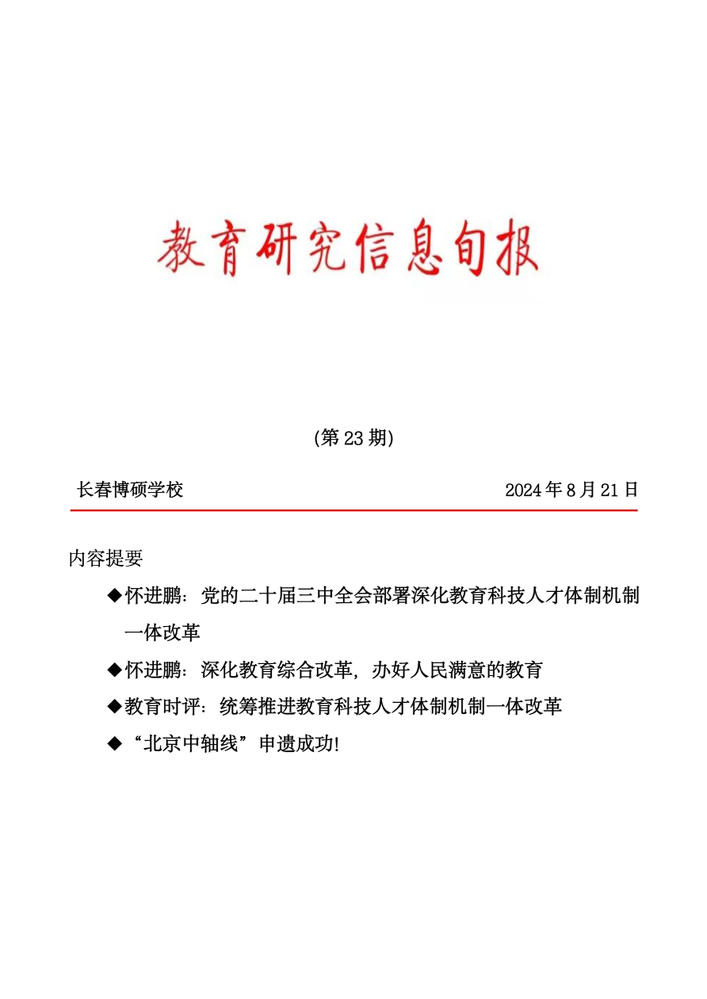 教育研究信息旬报

(第 23 期)

长春博硕学校 2024 年 8 月 21 日

内容提要

◆怀进鹏：党的二十届三中全会部署深化教育科技人才体制机制一体改革

◆怀进鹏：深化教育综合改革，办好人民满意的教育

◆教育时评：统筹推进教育科技人才体制机制一体改革

◆“北京中轴线”申遗成功!